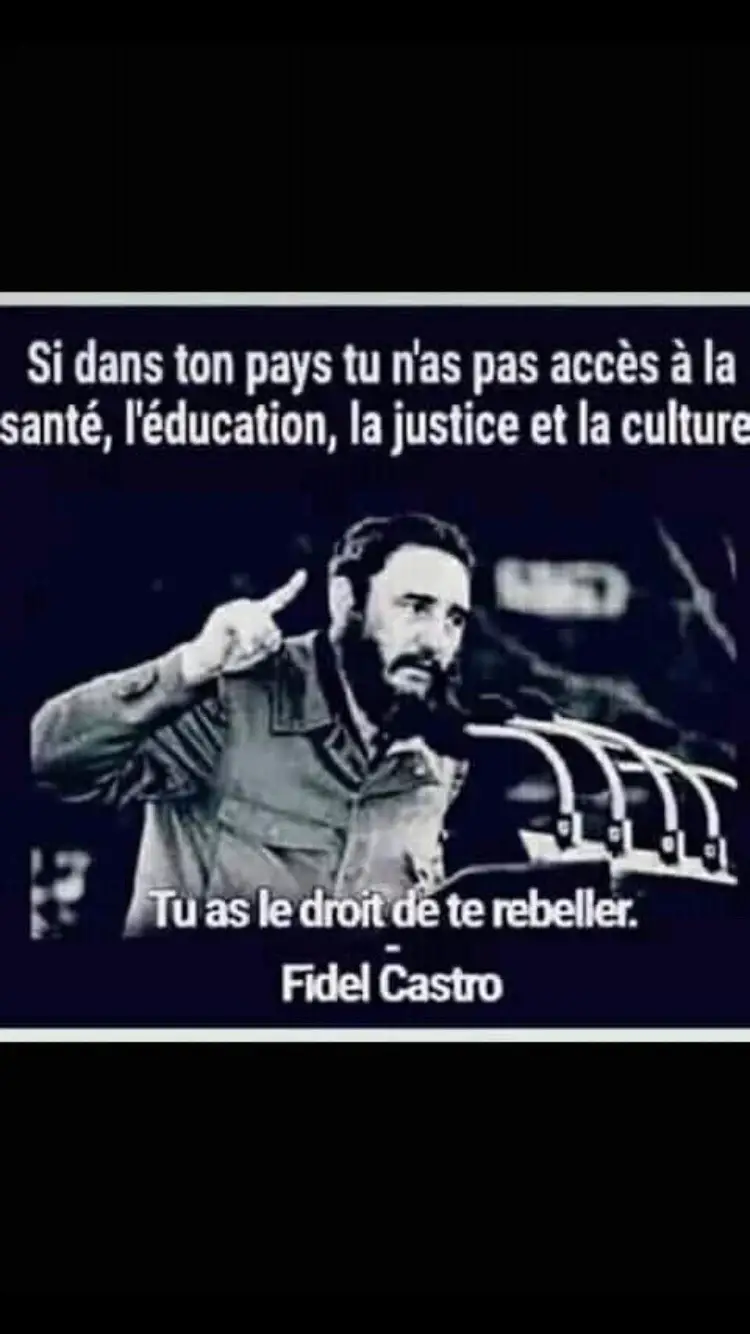 Si dans ton pays tu n'as pas accès à la santé, l'éducation, la justice et la culture

Tu as le droit de te rebeller.
-
Fidel Castro